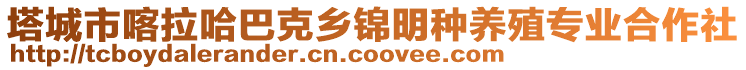 塔城市喀拉哈巴克乡锦明种养殖专业合作社
http://tcboydalerander.cn.coovee.com